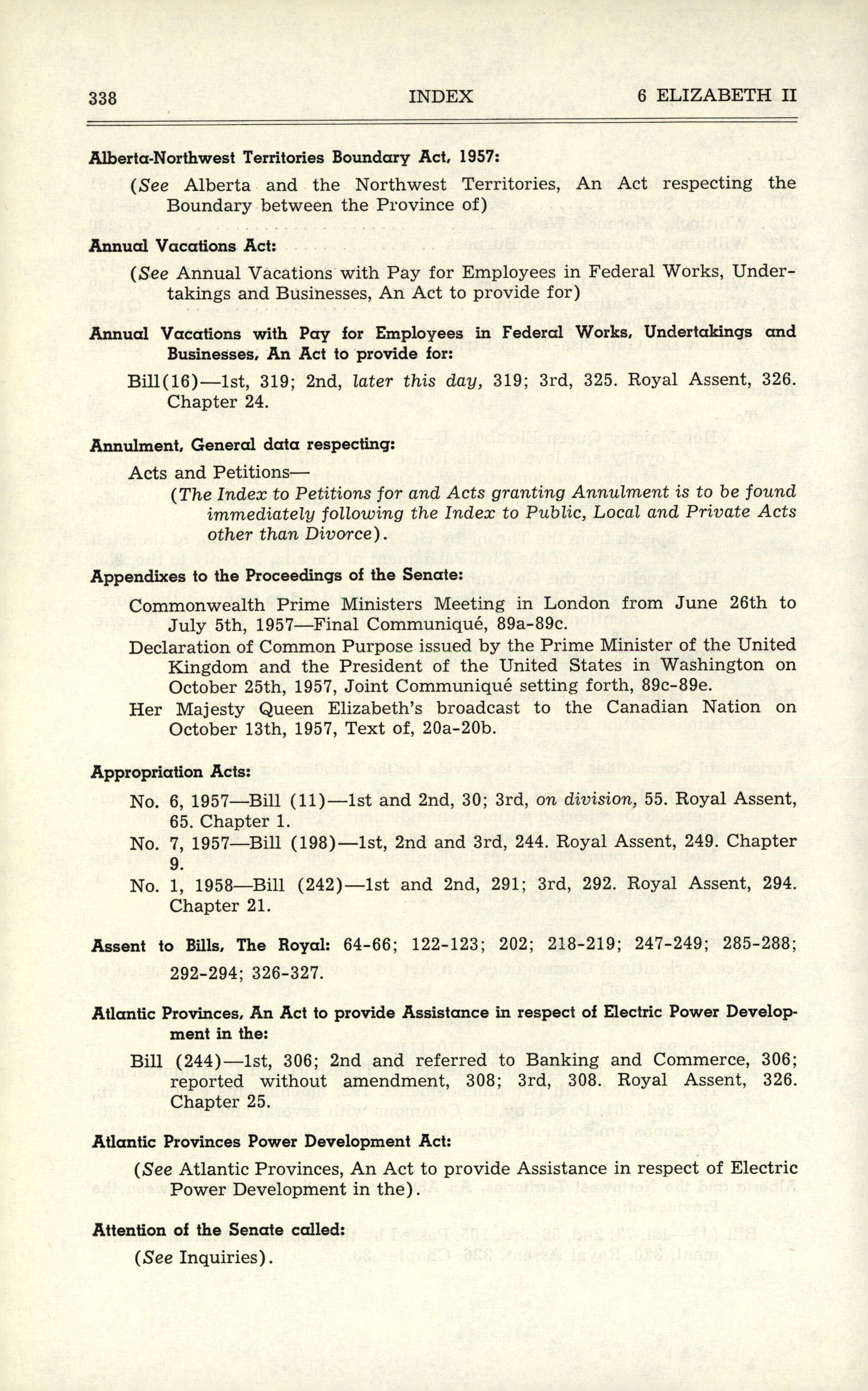 338 INDEX 6 ELIZABETH II

Alberta-Northwest Territories Boundary Act, 1957:

(See Alberta and the Northwest Territories, An Act respecting the Boundary between the Province of)

Annual Vacations Act:

(See Annual Vacations with Pay for Employees in Federal Works, Undertakings and Businesses, An Act to provide for)

Annual Vacations with Pay for Employees in Federal Works, Undertakings and Businesses, An Act to provide for:

Bill(16)—1st, 319; 2nd, later this day, 319; 3rd, 325. Royal Assent, 326. Chapter 24.

Annulment, General data respecting:

Acts and Petitions—

(The Index to Petitions for and Acts granting Annulment is to be found immediately following the Index to Public, Local and Private Acts other than Divorce).

Appendixes to the Proceedings of the Senate:

Commonwealth Prime Ministers Meeting in London from June 26th to July 5th, 1957—Final Communiqué, 89a-89c.

Declaration of Common Purpose issued by the Prime Minister of the United Kingdom and the President of the United States in Washington on October 25th, 1957, Joint Communiqué setting forth, 89c-89e.

Her Majesty Queen Elizabeth's broadcast to the Canadian Nation on October 13th, 1957, Text of, 20a-20b.

Appropriation Acts:

No. 6, 1957—Bill (11)—1st and 2nd, 30; 3rd, on division, 55. Royal Assent, 65. Chapter 1.

No. 7, 1957—Bill (198)—1st, 2nd and 3rd, 244. Royal Assent, 249. Chapter 9.

No. 1, 1958—Bill (242)—1st and 2nd, 291; 3rd, 292. Royal Assent, 294. Chapter 21.

Assent to Bills, The Royal: 64-66; 122-123; 202; 218-219; 247-249; 285-288; 292-294; 326-327.

Atlantic Provinces, An Act to provide Assistance in respect of Electric Power Development in the:

Bill (244)—1st, 306; 2nd and referred to Banking and Commerce, 306; reported without amendment, 308; 3rd, 308. Royal Assent, 326. Chapter 25.

Atlantic Provinces Power Development Act:

(See Atlantic Provinces, An Act to provide Assistance in respect of Electric Power Development in the).

Attention of the Senate called:

(See Inquiries).